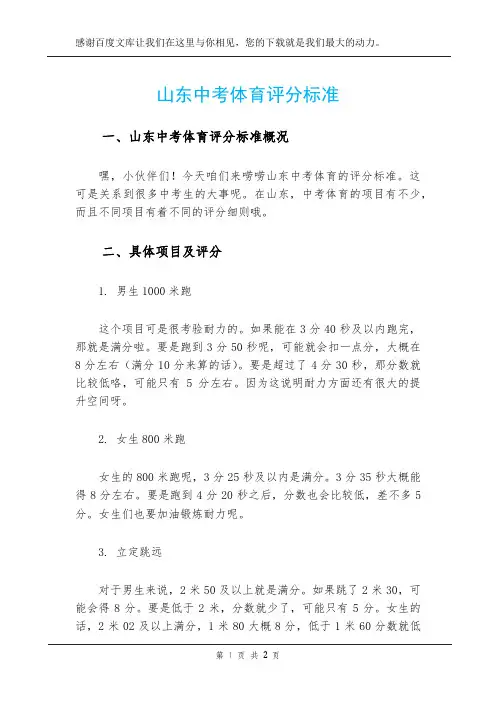 感谢百度文库让我们在这里与你相见，您的下载就是我们最大的动力。

山东中考体育评分标准

一、山东中考体育评分标准概况

嘿，小伙伴们！今天咱们来唠唠山东中考体育的评分标准。这可是关系到很多中考生的大事呢。在山东，中考体育的项目有不少，而且不同项目有着不同的评分细则哦。

二、具体项目及评分

1. 男生 1000 米跑

这个项目可是很考验耐力的。如果能在 3 分 40 秒及以内跑完，那就是满分啦。要是跑到 3 分 50 秒呢，可能就会扣一点分，大概在 8 分左右（满分 10 分来算的话）。要是超过了 4 分 30 秒，那分数就比较低咯，可能只有 5 分左右。因为这说明耐力方面还有很大的提升空间呀。

2. 女生 800 米跑

女生的 800 米跑呢，3 分 25 秒及以内是满分。3 分 35 秒大概能得 8 分左右。要是跑到 4 分 20 秒之后，分数也会比较低，差不多 5 分。女生们也要加油锻炼耐力呢。

3. 立定跳远

对于男生来说，2 米 50 及以上就是满分。如果跳了 2 米 30，可能会得 8 分。要是低于 2 米，分数就少了，可能只有 5 分。女生的话，2 米 02 及以上满分，1 米 80 大概 8 分，低于 1 米 60 分数就低

第 1 页 共 2 页